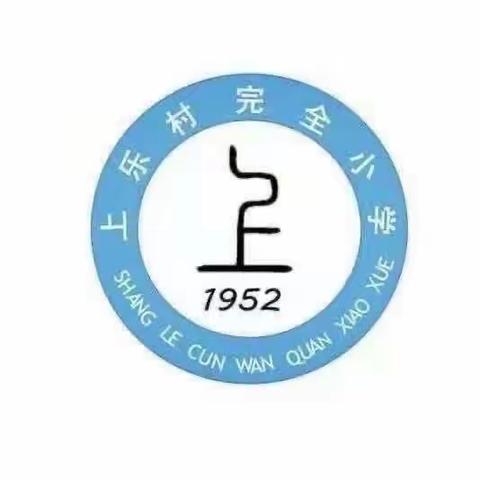 上乐村完全小学
上
1952
SHANG LE CUN WAN QUAN XIAO XUE